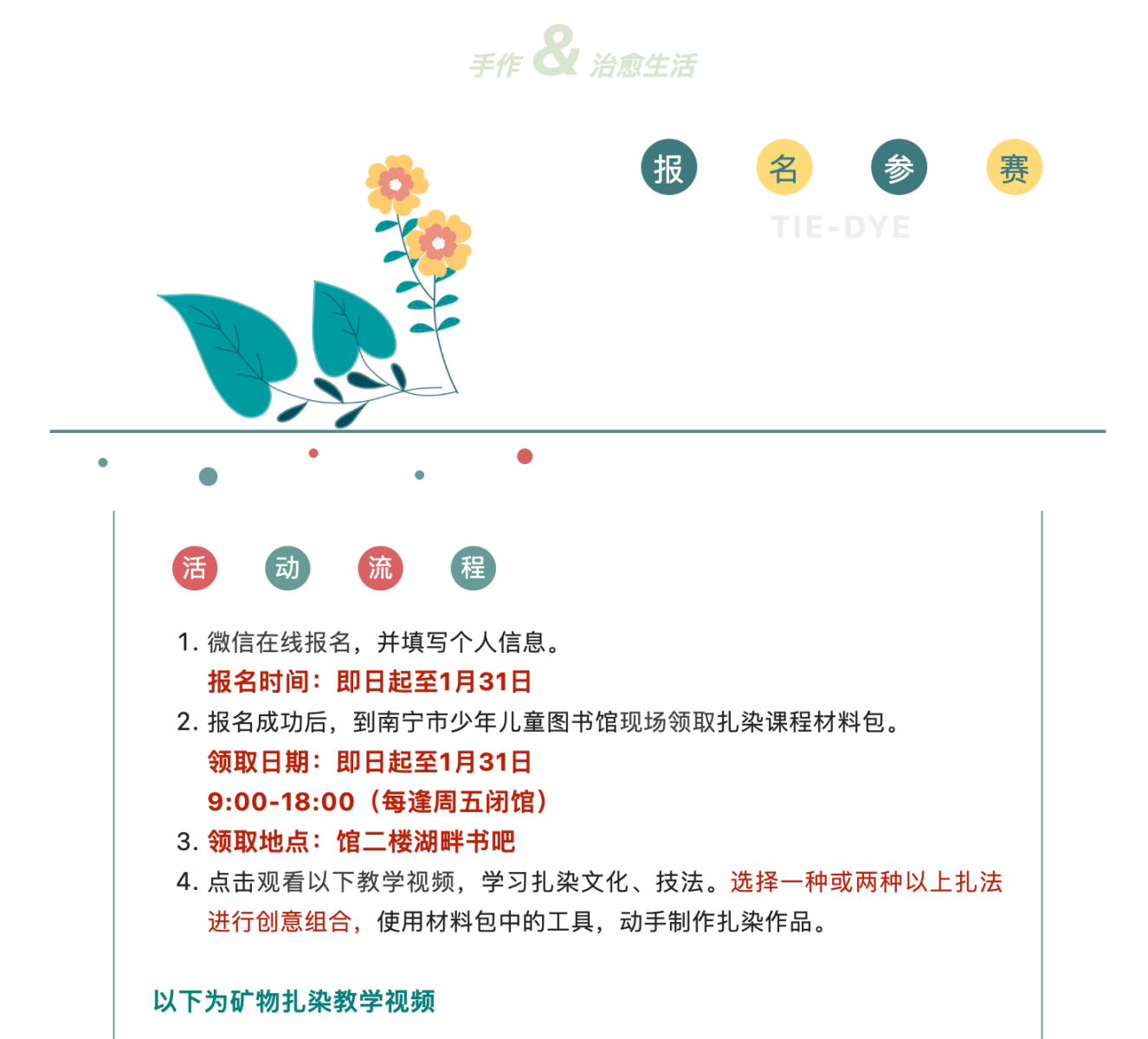 手作 & 治愈生活

报 名 参 赛

TIE-DYE

活 动 流 程

1. 微信在线报名，并填写个人信息。
报名时间：即日起至1月31日

2. 报名成功后，到南宁市少年儿童图书馆现场领取扎染课程材料包。
领取日期：即日起至1月31日
9:00-18:00（每逢周五闭馆）

3. 领取地点：馆二楼湖畔书吧

4. 点击观看以下教学视频，学习扎染文化、技法。选择一种或两种以上扎法进行创意组合，使用材料包中的工具，动手制作扎染作品。

以下为矿物扎染教学视频